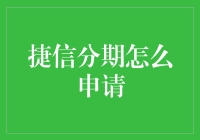 捷信分期怎么申请